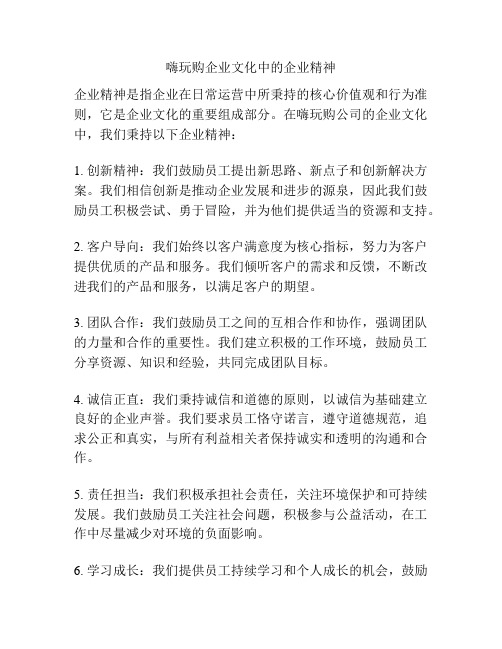 嗨玩购企业文化中的企业精神

企业精神是指企业在日常运营中所秉持的核心价值观和行为准则，它是企业文化的重要组成部分。在嗨玩购公司的企业文化中，我们秉持以下企业精神：

1. 创新精神：我们鼓励员工提出新思路、新点子和创新解决方案。我们相信创新是推动企业发展和进步的源泉，因此我们鼓励员工积极尝试、勇于冒险，并为他们提供适当的资源和支持。

2. 客户导向：我们始终以客户满意度为核心指标，努力为客户提供优质的产品和服务。我们倾听客户的需求和反馈，不断改进我们的产品和服务，以满足客户的期望。

3. 团队合作：我们鼓励员工之间的互相合作和协作，强调团队的力量和合作的重要性。我们建立积极的工作环境，鼓励员工分享资源、知识和经验，共同完成团队目标。

4. 诚信正直：我们秉持诚信和道德的原则，以诚信为基础建立良好的企业声誉。我们要求员工恪守诺言，遵守道德规范，追求公正和真实，与所有利益相关者保持诚实和透明的沟通和合作。

5. 责任担当：我们积极承担社会责任，关注环境保护和可持续发展。我们鼓励员工关注社会问题，积极参与公益活动，在工作中尽量减少对环境的负面影响。

6. 学习成长：我们提供员工持续学习和个人成长的机会，鼓励